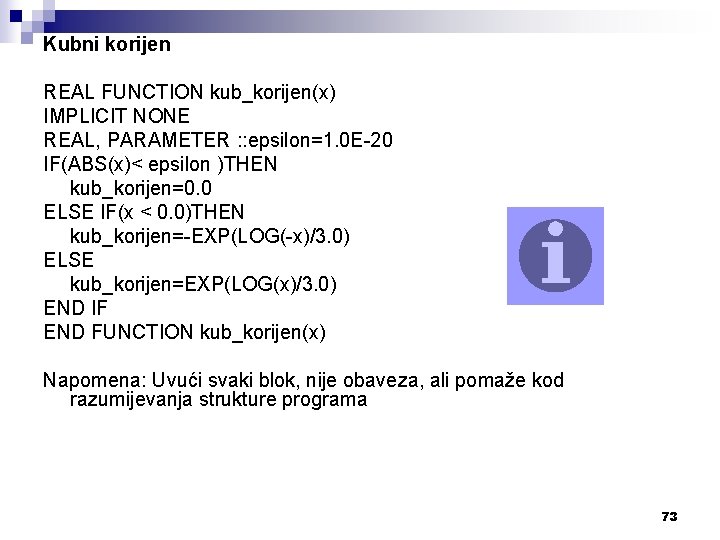 Kubni korijen

REAL FUNCTION kub_korijen(x)
IMPLICIT NONE
REAL, PARAMETER ::epsilon=1.0E-20
IF(ABS(x)< epsilon )THEN
    kub_korijen=0.0
ELSE IF(x < 0.0)THEN
    kub_korijen=-EXP(LOG(-x)/3.0)
ELSE
    kub_korijen=EXP(LOG(x)/3.0)
END IF
END FUNCTION kub_korijen(x)

Napomena: Uvući svaki blok, nije obaveza, ali pomaže kod razumijevanja strukture programa

73